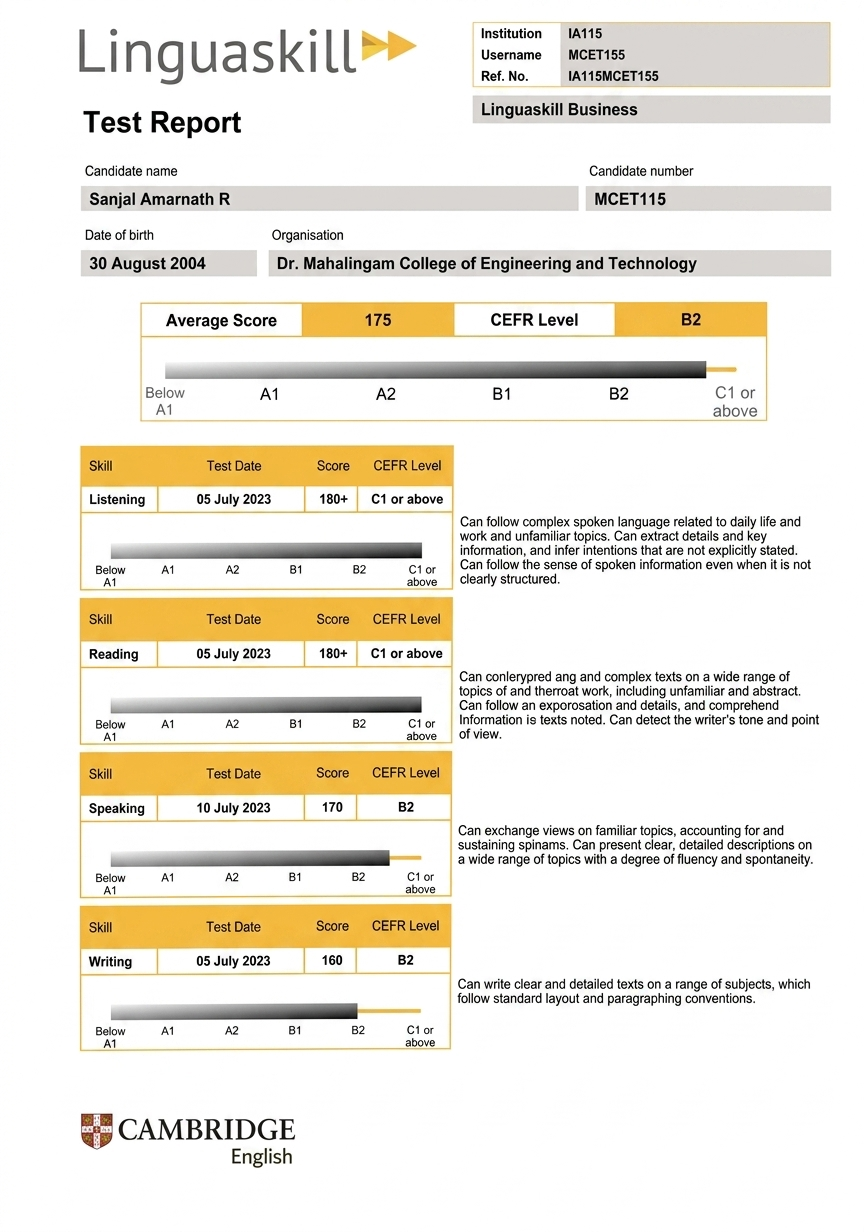 Linguaskill

| Institution | IA115 |
|---|---|
| Username | MCET155 |
| Ref. No. | IA115MCET155 |

Linguaskill Business

Test Report

Candidate name
Sanjal Amarnath R

Candidate number
MCET115

Date of birth
30 August 2004

Organisation
Dr. Mahalingam College of Engineering and Technology

| Average Score | 175 | CEFR Level | B2 |
|---|---|---|---|

Below A1 A1 A2 B1 B2 C1 or above

| Skill | Test Date | Score | CEFR Level |
|---|---|---|---|
| Listening | 05 July 2023 | 180+ | C1 or above |

Below A1 A1 A2 B1 B2 C1 or above

Can follow complex spoken language related to daily life and work and unfamiliar topics. Can extract details and key information, and infer intentions that are not explicitly stated. Can follow the sense of spoken information even when it is not clearly structured.

| Skill | Test Date | Score | CEFR Level |
|---|---|---|---|
| Reading | 05 July 2023 | 180+ | C1 or above |

Below A1 A1 A2 B1 B2 C1 or above

Can conlerypred ang and complex texts on a wide range of topics of and therroat work, including unfamiliar and abstract. Can follow an exporosation and details, and comprehend Information is texts noted. Can detect the writer's tone and point of view.

| Skill | Test Date | Score | CEFR Level |
|---|---|---|---|
| Speaking | 10 July 2023 | 170 | B2 |

Below A1 A1 A2 B1 B2 C1 or above

Can exchange views on familiar topics, accounting for and sustaining spinams. Can present clear, detailed descriptions on a wide range of topics with a degree of fluency and spontaneity.

| Skill | Test Date | Score | CEFR Level |
|---|---|---|---|
| Writing | 05 July 2023 | 160 | B2 |

Below A1 A1 A2 B1 B2 C1 or above

Can write clear and detailed texts on a range of subjects, which follow standard layout and paragraphing conventions.

CAMBRIDGE English